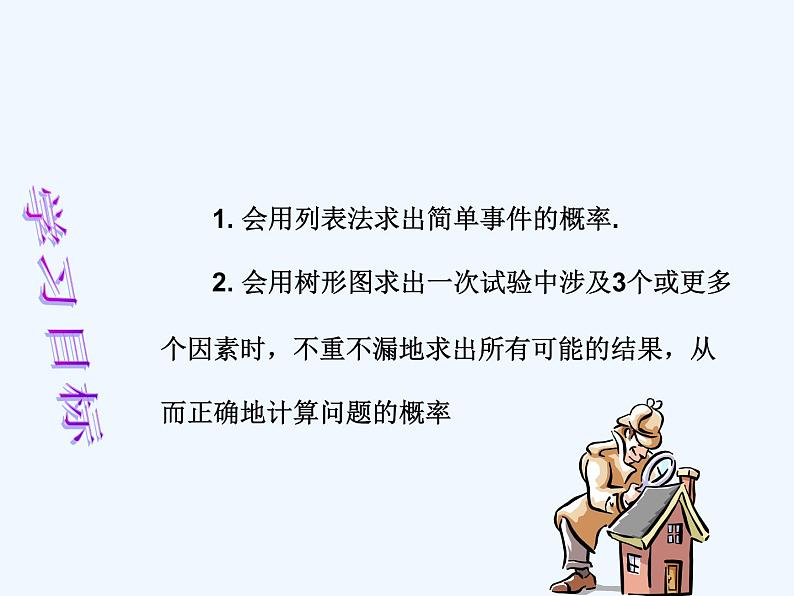 学习目标

1. 会用列表法求出简单事件的概率.

2. 会用树形图求出一次试验中涉及3个或更多个因素时，不重不漏地求出所有可能的结果，从而正确地计算问题的概率